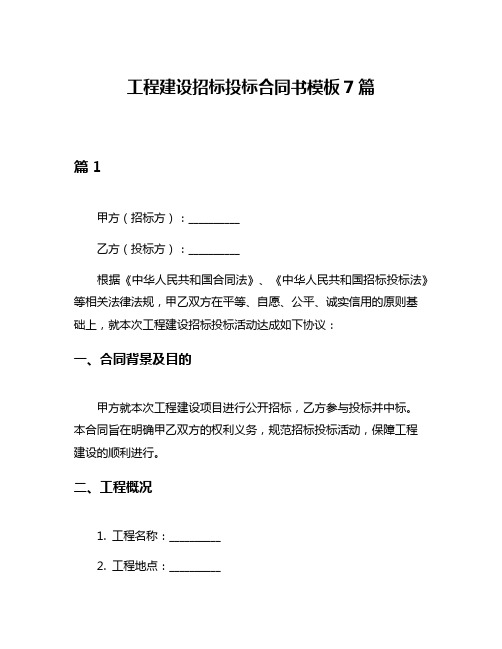 工程建设招标投标合同书模板 7 篇

篇 1

甲方（招标方）：__________

乙方（投标方）：__________

根据《中华人民共和国合同法》、《中华人民共和国招标投标法》等相关法律法规，甲乙双方在平等、自愿、公平、诚实信用的原则基础上，就本次工程建设招标投标活动达成如下协议：

一、合同背景及目的

甲方就本次工程建设项目进行公开招标，乙方参与投标并中标。本合同旨在明确甲乙双方的权利义务，规范招标投标活动，保障工程建设的顺利进行。

二、工程概况

1. 工程名称：__________

2. 工程地点：__________